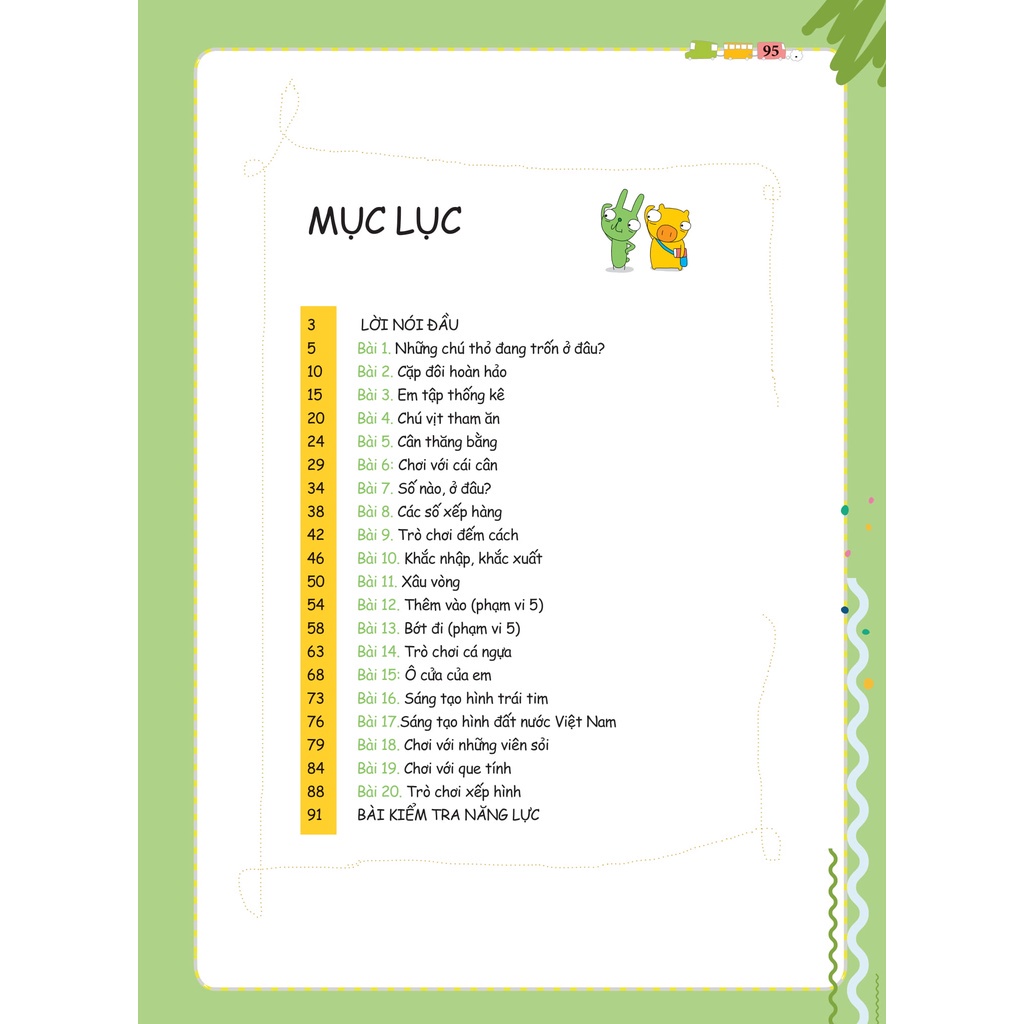 95

MỤC LỤC

3 LỜI NÓI ĐẦU
5 Bài 1. Những chú thỏ đang trốn ở đâu?
10 Bài 2. Cặp đôi hoàn hảo
15 Bài 3. Em tập thống kê
20 Bài 4. Chú vịt tham ăn
24 Bài 5. Cân thăng bằng
29 Bài 6: Chơi với cái cân
34 Bài 7. Số nào, ở đâu?
38 Bài 8. Các số xếp hàng
42 Bài 9. Trò chơi đếm cách
46 Bài 10. Khắc nhập, khắc xuất
50 Bài 11. Xâu vòng
54 Bài 12. Thêm vào (phạm vi 5)
58 Bài 13. Bớt đi (phạm vi 5)
63 Bài 14. Trò chơi cá ngựa
68 Bài 15: Ô cửa của em
73 Bài 16. Sáng tạo hình trái tim
76 Bài 17.Sáng tạo hình đất nước Việt Nam
79 Bài 18. Chơi với những viên sỏi
84 Bài 19. Chơi với que tính
88 Bài 20. Trò chơi xếp hình
91 BÀI KIỂM TRA NĂNG LỰC